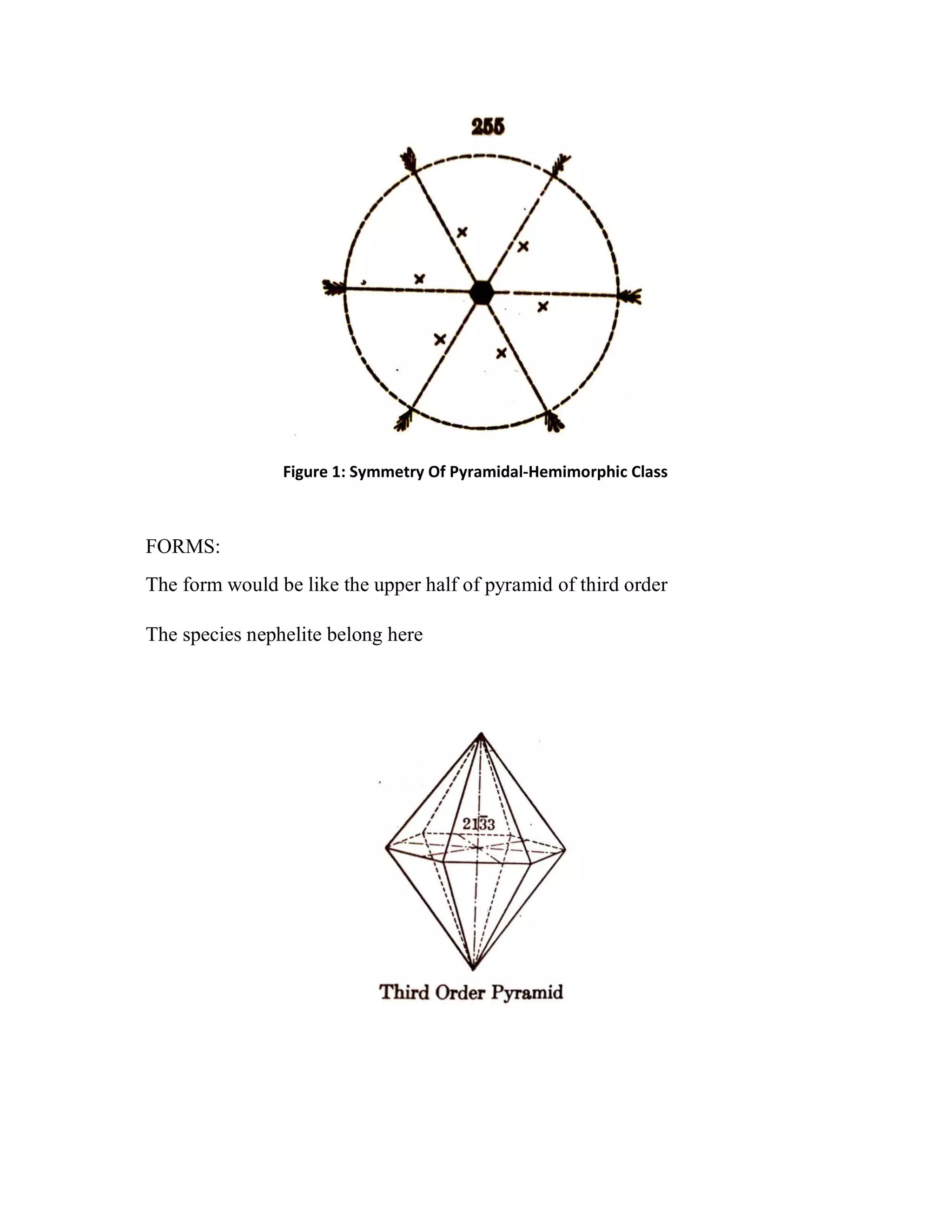 255

Figure 1: Symmetry Of Pyramidal-Hemimorphic Class

FORMS:

The form would be like the upper half of pyramid of third order

The species nephelite belong here

$21\bar{3}3$

Third Order Pyramid